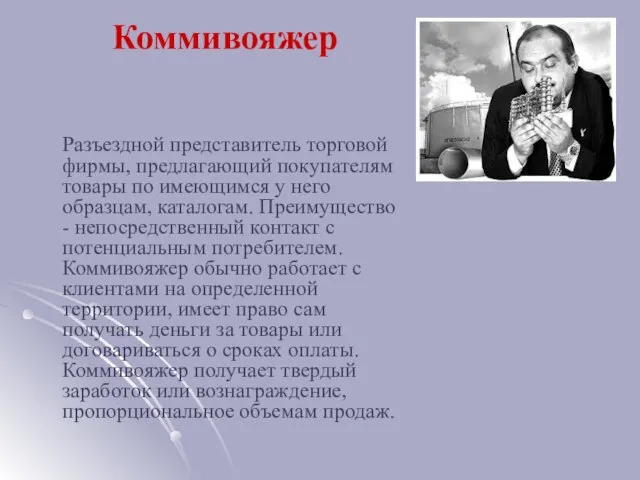 Коммивояжер

Разъездной представитель торговой фирмы, предлагающий покупателям товары по имеющимся у него образцам, каталогам. Преимущество - непосредственный контакт с потенциальным потребителем. Коммивояжер обычно работает с клиентами на определенной территории, имеет право сам получать деньги за товары или договариваться о сроках оплаты. Коммивояжер получает твердый заработок или вознаграждение, пропорциональное объемам продаж.